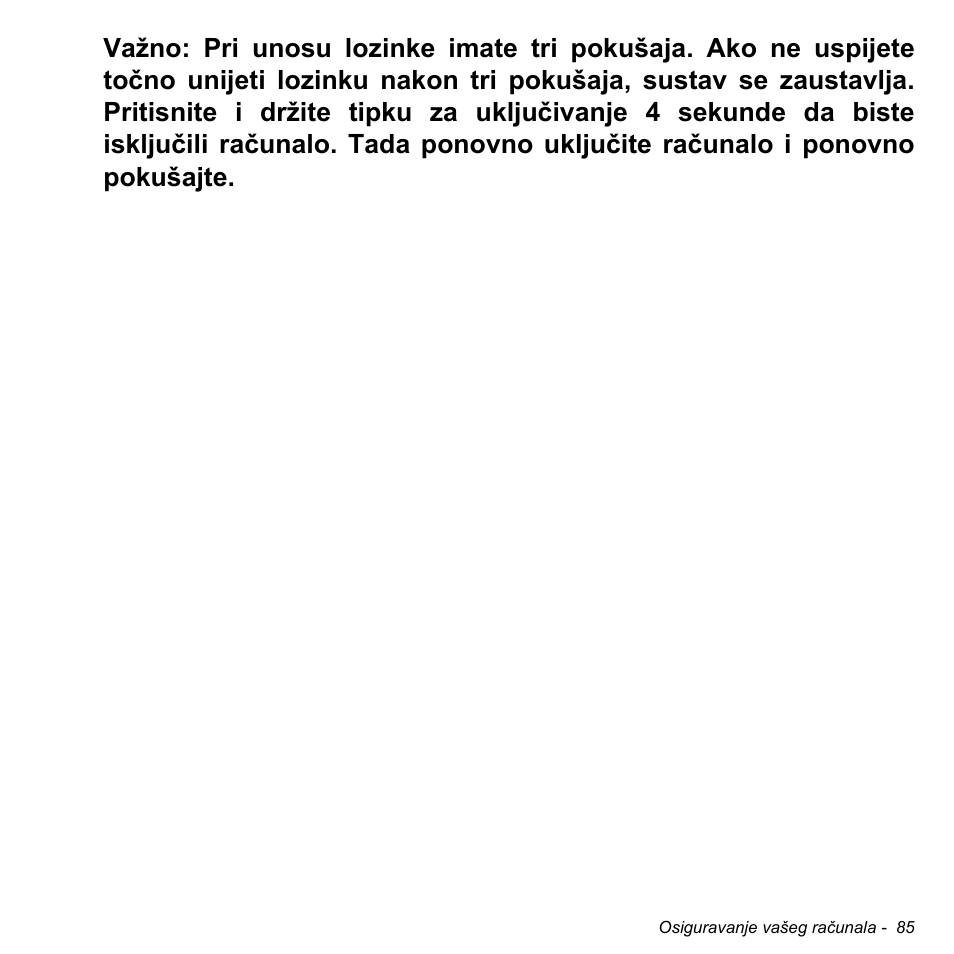 Važno: Pri unosu lozinke imate tri pokušaja. Ako ne uspijete točno unijeti lozinku nakon tri pokušaja, sustav se zaustavlja. Pritisnite i držite tipku za uključivanje 4 sekunde da biste isključili računalo. Tada ponovno uključite računalo i ponovno pokušajte.

Osiguravanje vašeg računala - 85